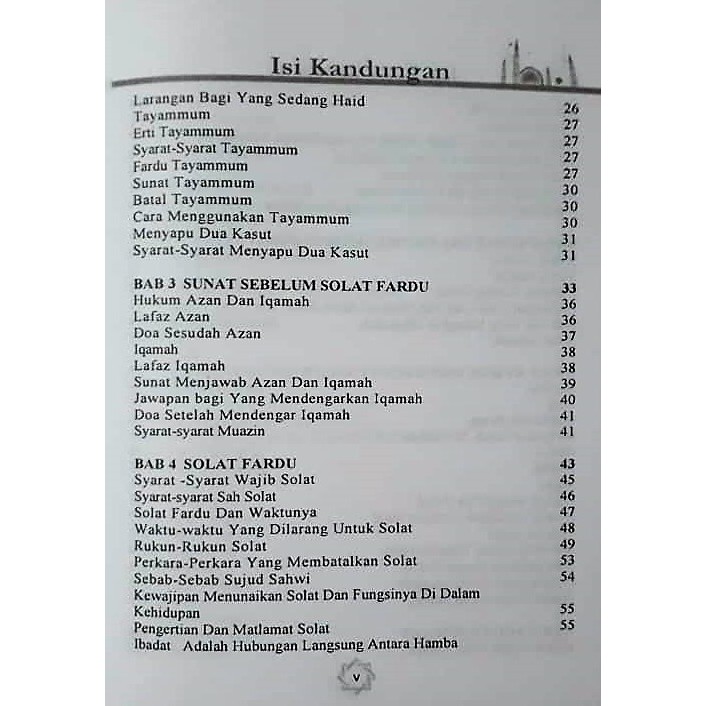 Isi Kandungan

Larangan Bagi Yang Sedang Haid 26
Tayammum 27
Erti Tayammum 27
Syarat-Syarat Tayammum 27
Fardu Tayammum 27
Sunat Tayammum 30
Batal Tayammum 30
Cara Menggunakan Tayammum 30
Menyapu Dua Kasut 31
Syarat-Syarat Menyapu Dua Kasut 31

BAB 3 SUNAT SEBELUM SOLAT FARDU 33
Hukum Azan Dan Iqamah 36
Lafaz Azan 36
Doa Sesudah Azan 37
Iqamah 38
Lafaz Iqamah 38
Sunat Menjawab Azan Dan Iqamah 39
Jawapan bagi Yang Mendengarkan Iqamah 40
Doa Setelah Mendengar Iqamah 41
Syarat-syarat Muazin 41

BAB 4 SOLAT FARDU 43
Syarat -Syarat Wajib Solat 45
Syarat-syarat Sah Solat 46
Solat Fardu Dan Waktunya 47
Waktu-waktu Yang Dilarang Untuk Solat 48
Rukun-Rukun Solat 49
Perkara-Perkara Yang Membatalkan Solat 53
Sebab-Sebab Sujud Sahwi 54
Kewajipan Menunaikan Solat Dan Fungsinya Di Dalam Kehidupan 55
Pengertian Dan Matlamat Solat 55
Ibadat Adalah Hubungan Langsung Antara Hamba

v